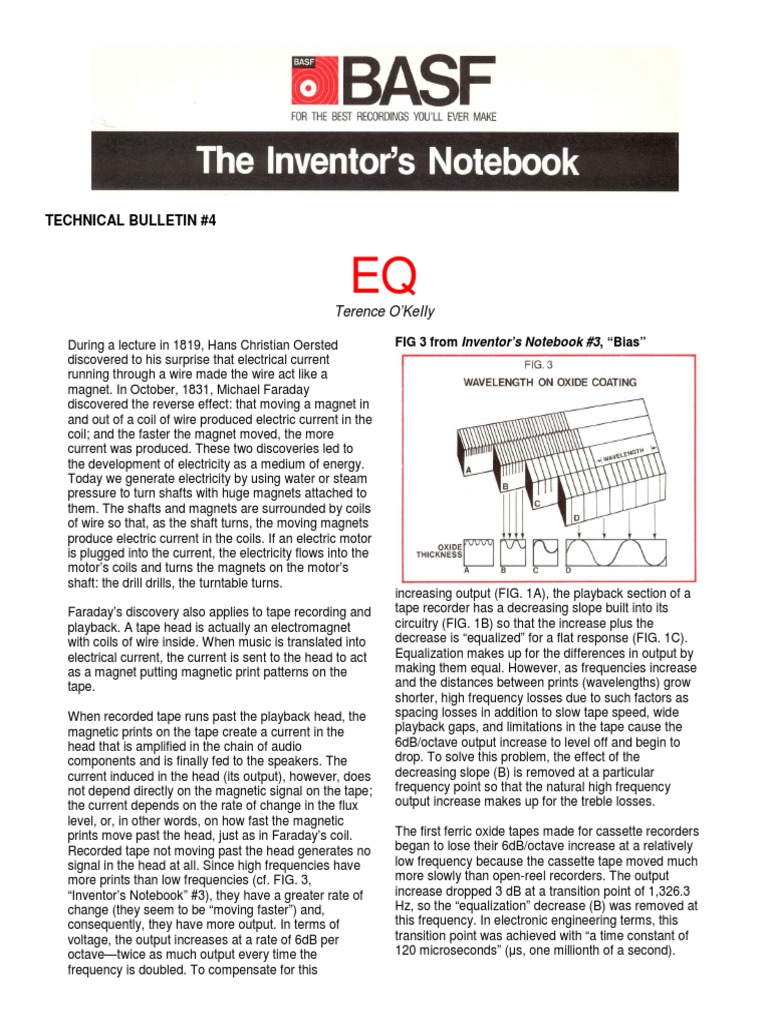 BASF

BASF
FOR THE BEST RECORDINGS YOU'LL EVER MAKE

The Inventor's Notebook

TECHNICAL BULLETIN #4

EQ

Terence O'Kelly

During a lecture in 1819, Hans Christian Oersted discovered to his surprise that electrical current running through a wire made the wire act like a magnet. In October, 1831, Michael Faraday discovered the reverse effect: that moving a magnet in and out of a coil of wire produced electric current in the coil; and the faster the magnet moved, the more current was produced. These two discoveries led to the development of electricity as a medium of energy. Today we generate electricity by using water or steam pressure to turn shafts with huge magnets attached to them. The shafts and magnets are surrounded by coils of wire so that, as the shaft turns, the moving magnets produce electric current in the coils. If an electric motor is plugged into the current, the electricity flows into the motor's coils and turns the magnets on the motor's shaft: the drill drills, the turntable turns.

Faraday's discovery also applies to tape recording and playback. A tape head is actually an electromagnet with coils of wire inside. When music is translated into electrical current, the current is sent to the head to act as a magnet putting magnetic print patterns on the tape.

When recorded tape runs past the playback head, the magnetic prints on the tape create a current in the head that is amplified in the chain of audio components and is finally fed to the speakers. The current induced in the head (its output), however, does not depend directly on the magnetic signal on the tape; the current depends on the rate of change in the flux level, or, in other words, on how fast the magnetic prints move past the head, just as in Faraday's coil. Recorded tape not moving past the head generates no signal in the head at all. Since high frequencies have more prints than low frequencies (cf. FIG. 3, "Inventor's Notebook" #3), they have a greater rate of change (they seem to be "moving faster") and, consequently, they have more output. In terms of voltage, the output increases at a rate of 6dB per octave—twice as much output every time the frequency is doubled. To compensate for this

FIG 3 from Inventor's Notebook #3, "Bias"

FIG. 3
WAVELENGTH ON OXIDE COATING
WAVELENGTH
A
B
C
D
OXIDE THICKNESS
A B C D

increasing output (FIG. 1A), the playback section of a tape recorder has a decreasing slope built into its circuitry (FIG. 1B) so that the increase plus the decrease is "equalized" for a flat response (FIG. 1C). Equalization makes up for the differences in output by making them equal. However, as frequencies increase and the distances between prints (wavelengths) grow shorter, high frequency losses due to such factors as spacing losses in addition to slow tape speed, wide playback gaps, and limitations in the tape cause the 6dB/octave output increase to level off and begin to drop. To solve this problem, the effect of the decreasing slope (B) is removed at a particular frequency point so that the natural high frequency output increase makes up for the treble losses.

The first ferric oxide tapes made for cassette recorders began to lose their 6dB/octave increase at a relatively low frequency because the cassette tape moved much more slowly than open-reel recorders. The output increase dropped 3 dB at a transition point of 1,326.3 Hz, so the "equalization" decrease (B) was removed at this frequency. In electronic engineering terms, this transition point was achieved with "a time constant of 120 microseconds" (μs, one millionth of a second).